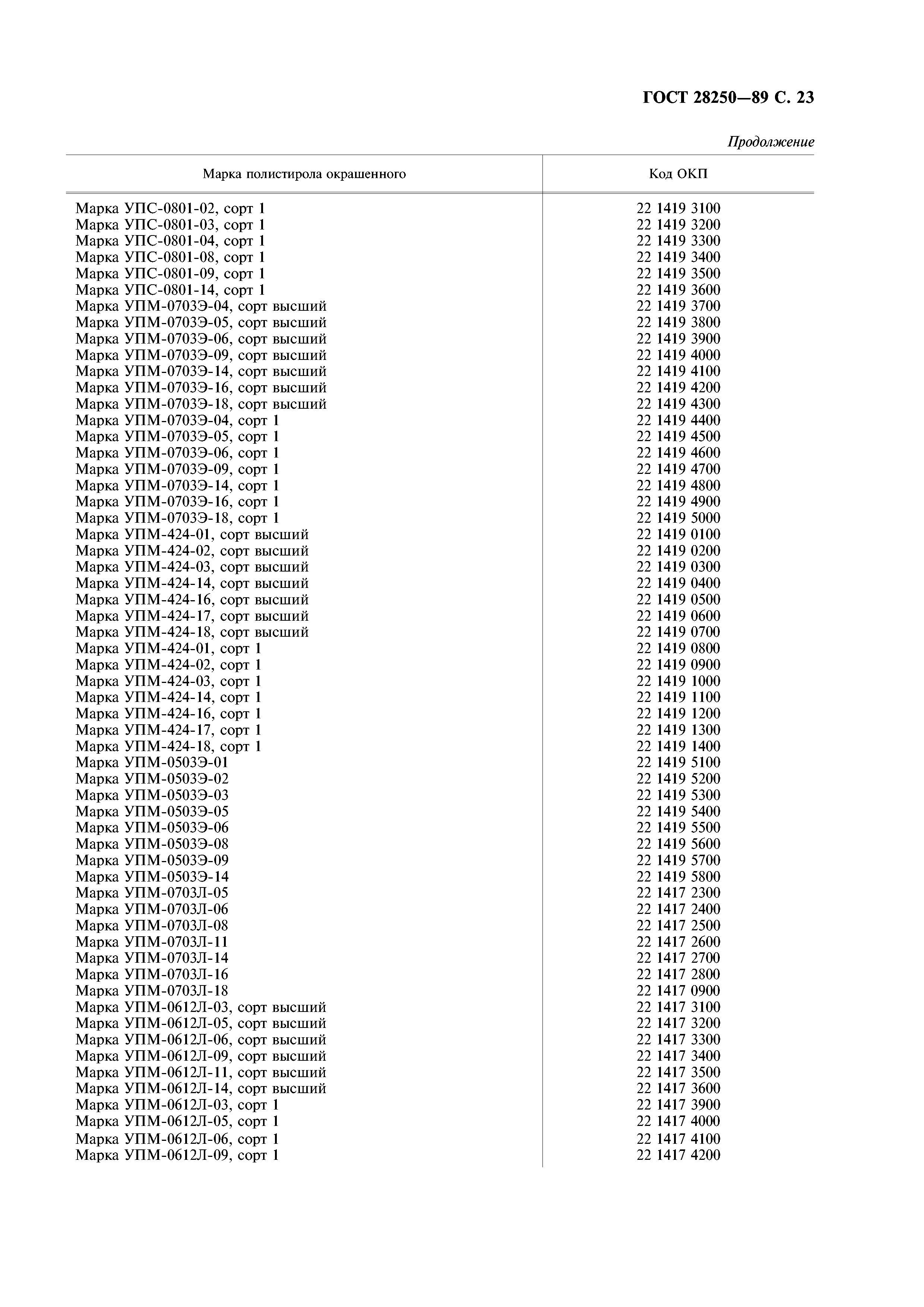 ГОСТ 28250—89 С. 23

Продолжение

| Марка полистирола окрашенного | Код ОКП |
|---|---|
| Марка УПС-0801-02, сорт 1 | 22 1419 3100 |
| Марка УПС-0801-03, сорт 1 | 22 1419 3200 |
| Марка УПС-0801-04, сорт 1 | 22 1419 3300 |
| Марка УПС-0801-08, сорт 1 | 22 1419 3400 |
| Марка УПС-0801-09, сорт 1 | 22 1419 3500 |
| Марка УПС-0801-14, сорт 1 | 22 1419 3600 |
| Марка УПМ-0703Э-04, сорт высший | 22 1419 3700 |
| Марка УПМ-0703Э-05, сорт высший | 22 1419 3800 |
| Марка УПМ-0703Э-06, сорт высший | 22 1419 3900 |
| Марка УПМ-0703Э-09, сорт высший | 22 1419 4000 |
| Марка УПМ-0703Э-14, сорт высший | 22 1419 4100 |
| Марка УПМ-0703Э-16, сорт высший | 22 1419 4200 |
| Марка УПМ-0703Э-18, сорт высший | 22 1419 4300 |
| Марка УПМ-0703Э-04, сорт 1 | 22 1419 4400 |
| Марка УПМ-0703Э-05, сорт 1 | 22 1419 4500 |
| Марка УПМ-0703Э-06, сорт 1 | 22 1419 4600 |
| Марка УПМ-0703Э-09, сорт 1 | 22 1419 4700 |
| Марка УПМ-0703Э-14, сорт 1 | 22 1419 4800 |
| Марка УПМ-0703Э-16, сорт 1 | 22 1419 4900 |
| Марка УПМ-0703Э-18, сорт 1 | 22 1419 5000 |
| Марка УПМ-424-01, сорт высший | 22 1419 0100 |
| Марка УПМ-424-02, сорт высший | 22 1419 0200 |
| Марка УПМ-424-03, сорт высший | 22 1419 0300 |
| Марка УПМ-424-14, сорт высший | 22 1419 0400 |
| Марка УПМ-424-16, сорт высший | 22 1419 0500 |
| Марка УПМ-424-17, сорт высший | 22 1419 0600 |
| Марка УПМ-424-18, сорт высший | 22 1419 0700 |
| Марка УПМ-424-01, сорт 1 | 22 1419 0800 |
| Марка УПМ-424-02, сорт 1 | 22 1419 0900 |
| Марка УПМ-424-03, сорт 1 | 22 1419 1000 |
| Марка УПМ-424-14, сорт 1 | 22 1419 1100 |
| Марка УПМ-424-16, сорт 1 | 22 1419 1200 |
| Марка УПМ-424-17, сорт 1 | 22 1419 1300 |
| Марка УПМ-424-18, сорт 1 | 22 1419 1400 |
| Марка УПМ-0503Э-01 | 22 1419 5100 |
| Марка УПМ-0503Э-02 | 22 1419 5200 |
| Марка УПМ-0503Э-03 | 22 1419 5300 |
| Марка УПМ-0503Э-05 | 22 1419 5400 |
| Марка УПМ-0503Э-06 | 22 1419 5500 |
| Марка УПМ-0503Э-08 | 22 1419 5600 |
| Марка УПМ-0503Э-09 | 22 1419 5700 |
| Марка УПМ-0503Э-14 | 22 1419 5800 |
| Марка УПМ-0703Л-05 | 22 1417 2300 |
| Марка УПМ-0703Л-06 | 22 1417 2400 |
| Марка УПМ-0703Л-08 | 22 1417 2500 |
| Марка УПМ-0703Л-11 | 22 1417 2600 |
| Марка УПМ-0703Л-14 | 22 1417 2700 |
| Марка УПМ-0703Л-16 | 22 1417 2800 |
| Марка УПМ-0703Л-18 | 22 1417 0900 |
| Марка УПМ-0612Л-03, сорт высший | 22 1417 3100 |
| Марка УПМ-0612Л-05, сорт высший | 22 1417 3200 |
| Марка УПМ-0612Л-06, сорт высший | 22 1417 3300 |
| Марка УПМ-0612Л-09, сорт высший | 22 1417 3400 |
| Марка УПМ-0612Л-11, сорт высший | 22 1417 3500 |
| Марка УПМ-0612Л-14, сорт высший | 22 1417 3600 |
| Марка УПМ-0612Л-03, сорт 1 | 22 1417 3900 |
| Марка УПМ-0612Л-05, сорт 1 | 22 1417 4000 |
| Марка УПМ-0612Л-06, сорт 1 | 22 1417 4100 |
| Марка УПМ-0612Л-09, сорт 1 | 22 1417 4200 |